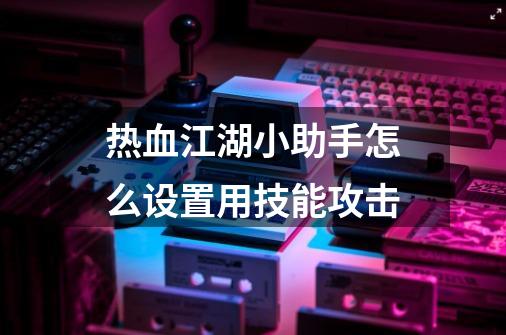 热血江湖小助手怎么设置用技能攻击